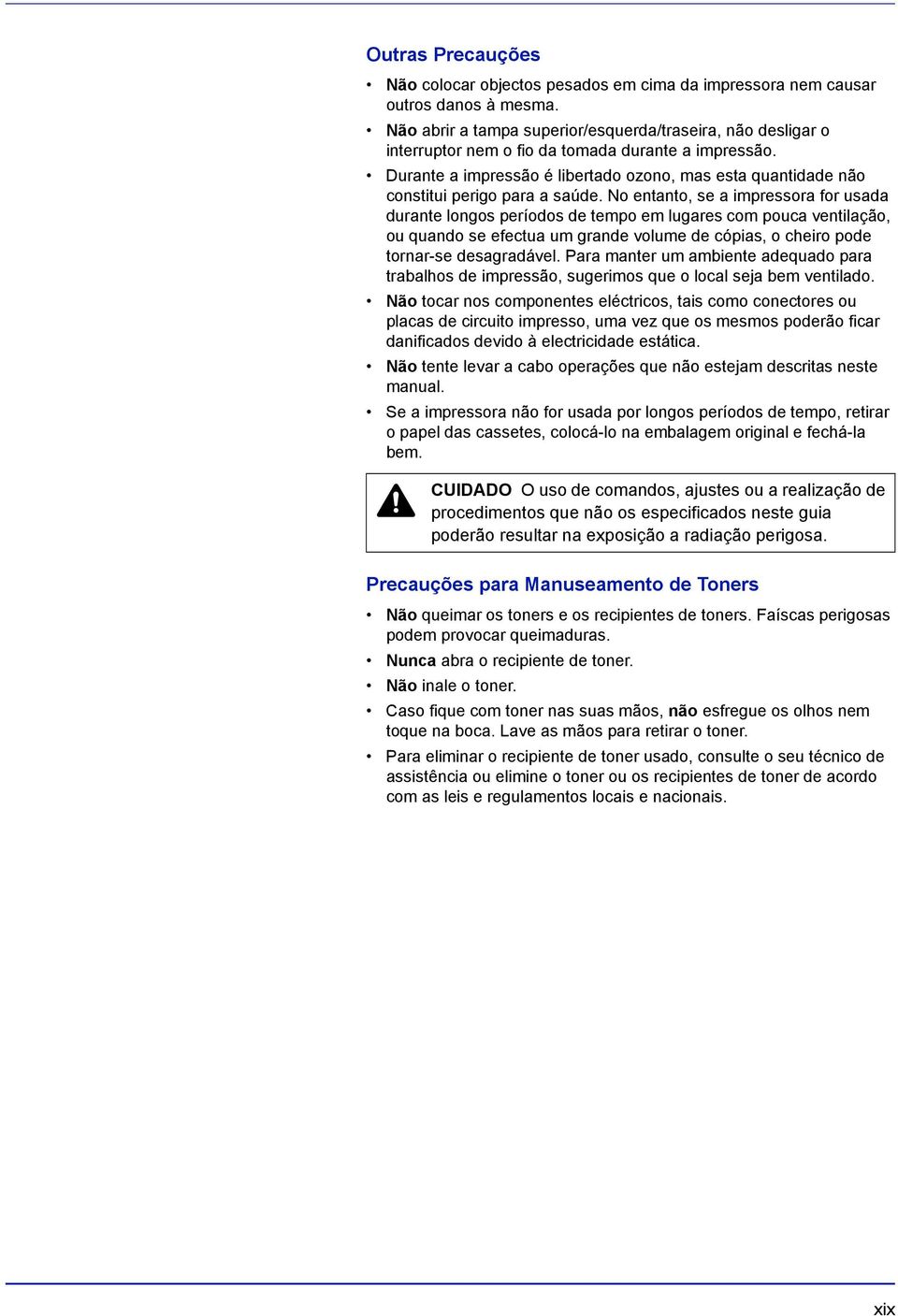 Outras Precauções

• Não colocar objectos pesados em cima da impressora nem causar outros danos à mesma.
• Não abrir a tampa superior/esquerda/traseira, não desligar o interruptor nem o fio da tomada durante a impressão.
• Durante a impressão é libertado ozono, mas esta quantidade não constitui perigo para a saúde. No entanto, se a impressora for usada durante longos períodos de tempo em lugares com pouca ventilação, ou quando se efectua um grande volume de cópias, o cheiro pode tornar-se desagradável. Para manter um ambiente adequado para trabalhos de impressão, sugerimos que o local seja bem ventilado.
• Não tocar nos componentes eléctricos, tais como conectores ou placas de circuito impresso, uma vez que os mesmos poderão ficar danificados devido à electricidade estática.
• Não tente levar a cabo operações que não estejam descritas neste manual.
• Se a impressora não for usada por longos períodos de tempo, retirar o papel das cassetes, colocá-lo na embalagem original e fechá-la bem.

CUIDADO O uso de comandos, ajustes ou a realização de procedimentos que não os especificados neste guia poderão resultar na exposição a radiação perigosa.

Precauções para Manuseamento de Toners

• Não queimar os toners e os recipientes de toners. Faíscas perigosas podem provocar queimaduras.
• Nunca abra o recipiente de toner.
• Não inale o toner.
• Caso fique com toner nas suas mãos, não esfregue os olhos nem toque na boca. Lave as mãos para retirar o toner.
• Para eliminar o recipiente de toner usado, consulte o seu técnico de assistência ou elimine o toner ou os recipientes de toner de acordo com as leis e regulamentos locais e nacionais.

xix